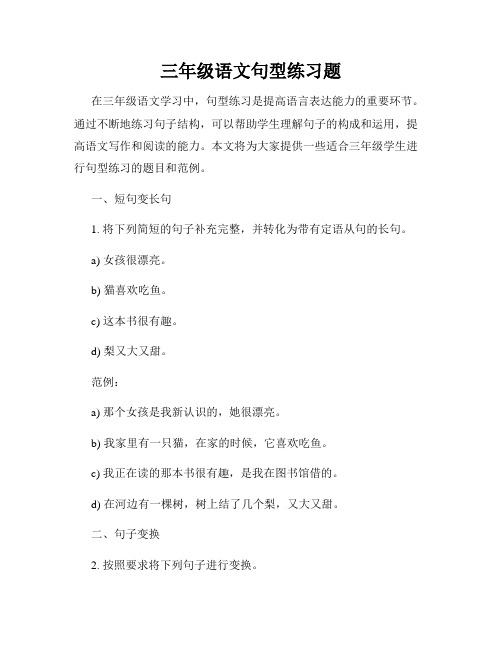 三年级语文句型练习题

在三年级语文学习中，句型练习是提高语言表达能力的重要环节。通过不断地练习句子结构，可以帮助学生理解句子的构成和运用，提高语文写作和阅读的能力。本文将为大家提供一些适合三年级学生进行句型练习的题目和范例。

一、短句变长句

1. 将下列简短的句子补充完整，并转化为带有定语从句的长句。

a) 女孩很漂亮。

b) 猫喜欢吃鱼。

c) 这本书很有趣。

d) 梨又大又甜。

范例：

a) 那个女孩是我新认识的，她很漂亮。

b) 我家里有一只猫，在家的时候，它喜欢吃鱼。

c) 我正在读的那本书很有趣，是我在图书馆借的。

d) 在河边有一棵树，树上结了几个梨，又大又甜。

二、句子变换

2. 按照要求将下列句子进行变换。